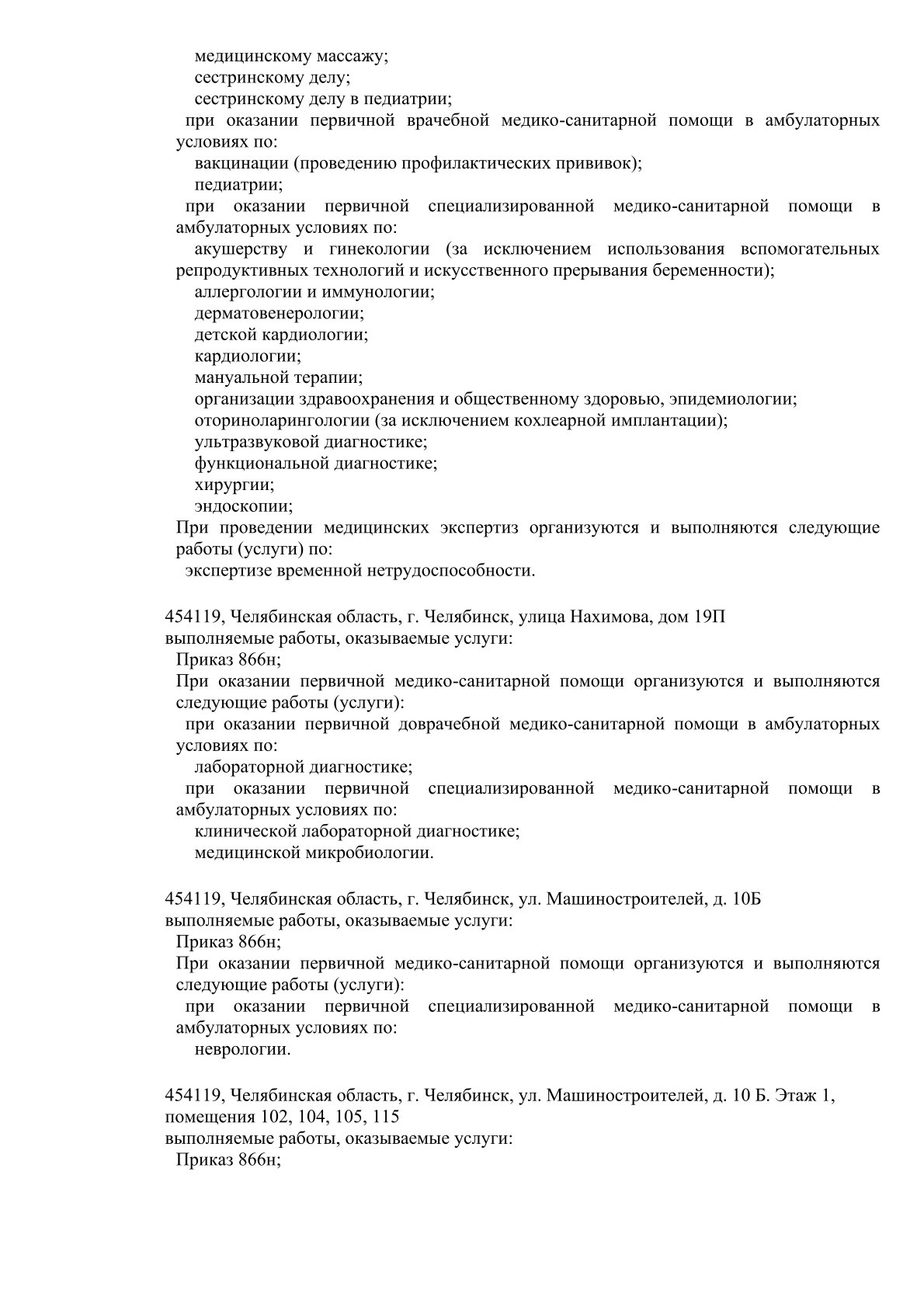 медицинскому массажу;
сестринскому делу;
сестринскому делу в педиатрии;
при оказании первичной врачебной медико-санитарной помощи в амбулаторных условиях по:
вакцинации (проведению профилактических прививок);
педиатрии;
при оказании первичной специализированной медико-санитарной помощи в амбулаторных условиях по:
акушерству и гинекологии (за исключением использования вспомогательных репродуктивных технологий и искусственного прерывания беременности);
аллергологии и иммунологии;
дерматовенерологии;
детской кардиологии;
кардиологии;
мануальной терапии;
организации здравоохранения и общественному здоровью, эпидемиологии;
оториноларингологии (за исключением кохлеарной имплантации);
ультразвуковой диагностике;
функциональной диагностике;
хирургии;
эндоскопии;
При проведении медицинских экспертиз организуются и выполняются следующие работы (услуги) по:
экспертизе временной нетрудоспособности.

454119, Челябинская область, г. Челябинск, улица Нахимова, дом 19П
выполняемые работы, оказываемые услуги:
Приказ 866н;
При оказании первичной медико-санитарной помощи организуются и выполняются следующие работы (услуги):
при оказании первичной доврачебной медико-санитарной помощи в амбулаторных условиях по:
лабораторной диагностике;
при оказании первичной специализированной медико-санитарной помощи в амбулаторных условиях по:
клинической лабораторной диагностике;
медицинской микробиологии.

454119, Челябинская область, г. Челябинск, ул. Машиностроителей, д. 10Б
выполняемые работы, оказываемые услуги:
Приказ 866н;
При оказании первичной медико-санитарной помощи организуются и выполняются следующие работы (услуги):
при оказании первичной специализированной медико-санитарной помощи в амбулаторных условиях по:
неврологии.

454119, Челябинская область, г. Челябинск, ул. Машиностроителей, д. 10 Б. Этаж 1, помещения 102, 104, 105, 115
выполняемые работы, оказываемые услуги:
Приказ 866н;